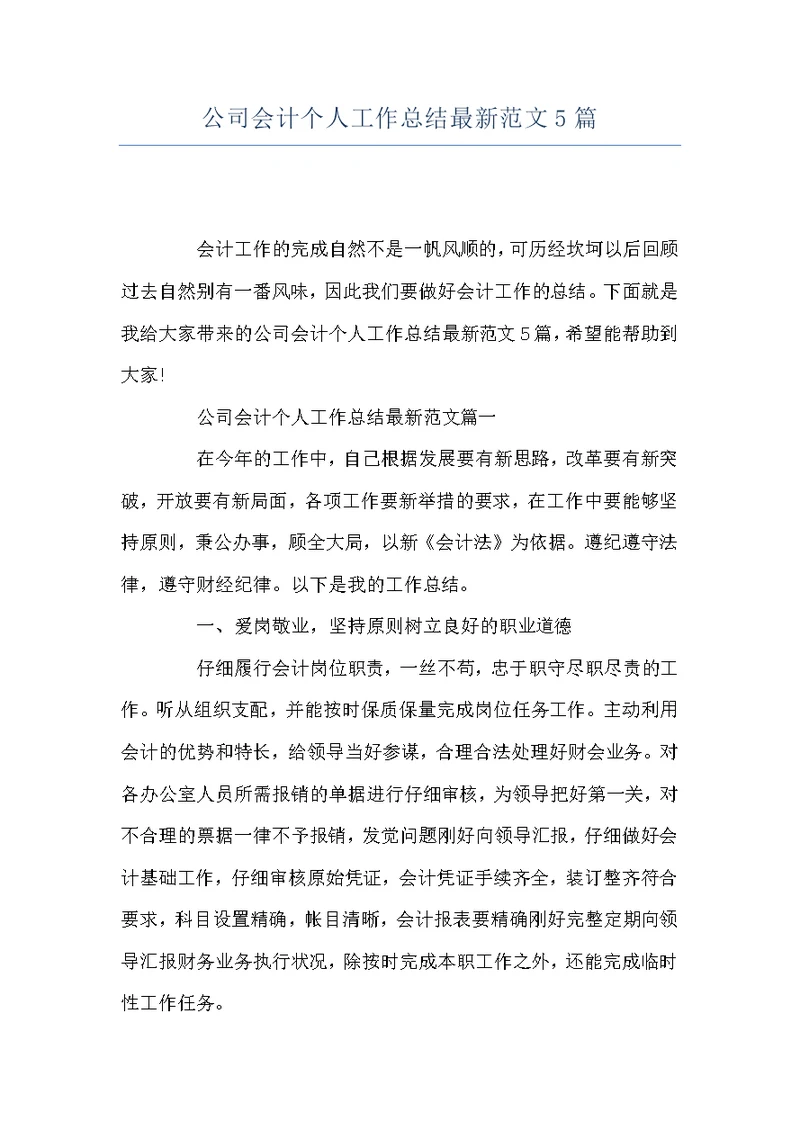 公司会计个人工作总结最新范文5篇

会计工作的完成自然不是一帆风顺的，可历经坎坷以后回顾过去自然别有一番风味，因此我们要做好会计工作的总结。下面就是我给大家带来的公司会计个人工作总结最新范文5篇，希望能帮助到大家!

公司会计个人工作总结最新范文篇一

在今年的工作中，自己根据发展要有新思路，改革要有新突破，开放要有新局面，各项工作要新举措的要求，在工作中要能够坚持原则，秉公办事，顾全大局，以新《会计法》为依据。遵纪遵守法律，遵守财经纪律。以下是我的工作总结。

一、爱岗敬业，坚持原则树立良好的职业道德

仔细履行会计岗位职责，一丝不苟，忠于职守尽职尽责的工作。听从组织支配，并能按时保质保量完成岗位任务工作。主动利用会计的优势和特长，给领导当好参谋，合理合法处理好财会业务。对各办公室人员所需报销的单据进行仔细审核，为领导把好第一关，对不合理的票据一律不予报销，发觉问题刚好向领导汇报，仔细做好会计基础工作，仔细审核原始凭证，会计凭证手续齐全，装订整齐符合要求，科目设置精确，帐目清晰，会计报表要精确刚好完整定期向领导汇报财务业务执行状况，除按时完成本职工作之外，还能完成临时性工作任务。